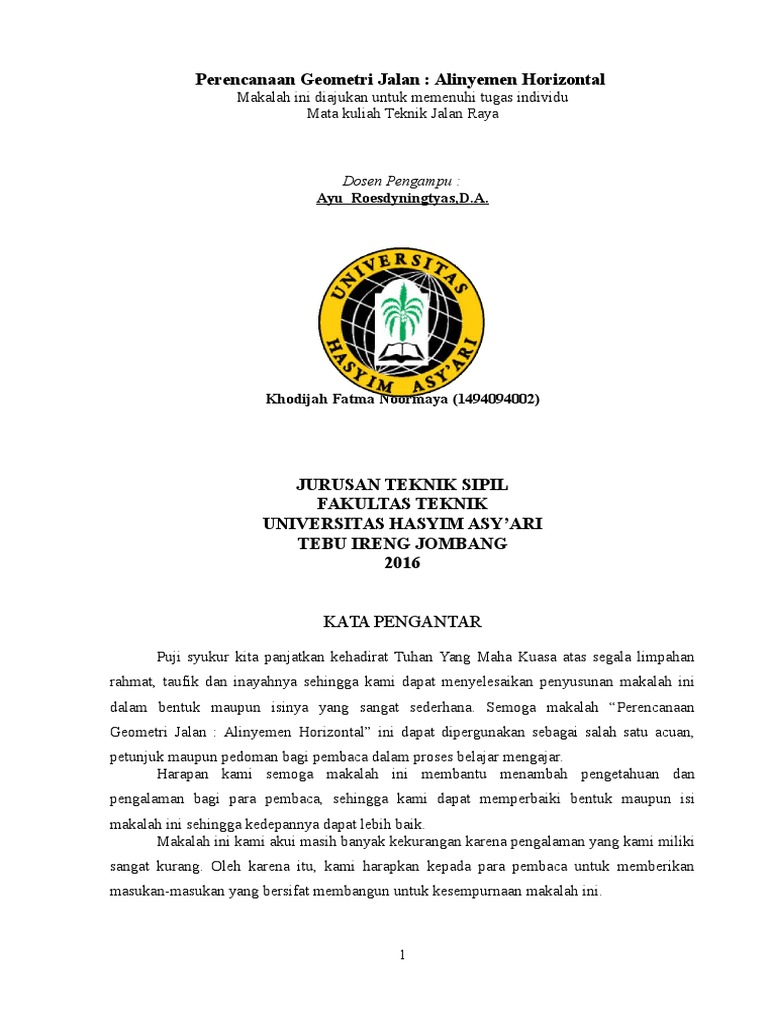 Perencanaan Geometri Jalan : Alinyemen Horizontal
Makalah ini diajukan untuk memenuhi tugas individu
Mata kuliah Teknik Jalan Raya

Dosen Pengampu :
Ayu Roesdyningtyas,D.A.

UNIVERSITAS HASYIM ASY'ARI

Khodijah Fatma Noormaya (1494094002)

JURUSAN TEKNIK SIPIL
FAKULTAS TEKNIK
UNIVERSITAS HASYIM ASY'ARI
TEBU IRENG JOMBANG
2016

KATA PENGANTAR

Puji syukur kita panjatkan kehadirat Tuhan Yang Maha Kuasa atas segala limpahan rahmat, taufik dan inayahnya sehingga kami dapat menyelesaikan penyusunan makalah ini dalam bentuk maupun isinya yang sangat sederhana. Semoga makalah "Perencanaan Geometri Jalan : Alinyemen Horizontal" ini dapat dipergunakan sebagai salah satu acuan, petunjuk maupun pedoman bagi pembaca dalam proses belajar mengajar.

Harapan kami semoga makalah ini membantu menambah pengetahuan dan pengalaman bagi para pembaca, sehingga kami dapat memperbaiki bentuk maupun isi makalah ini sehingga kedepannya dapat lebih baik.

Makalah ini kami akui masih banyak kekurangan karena pengalaman yang kami miliki sangat kurang. Oleh karena itu, kami harapkan kepada para pembaca untuk memberikan masukan-masukan yang bersifat membangun untuk kesempurnaan makalah ini.

1